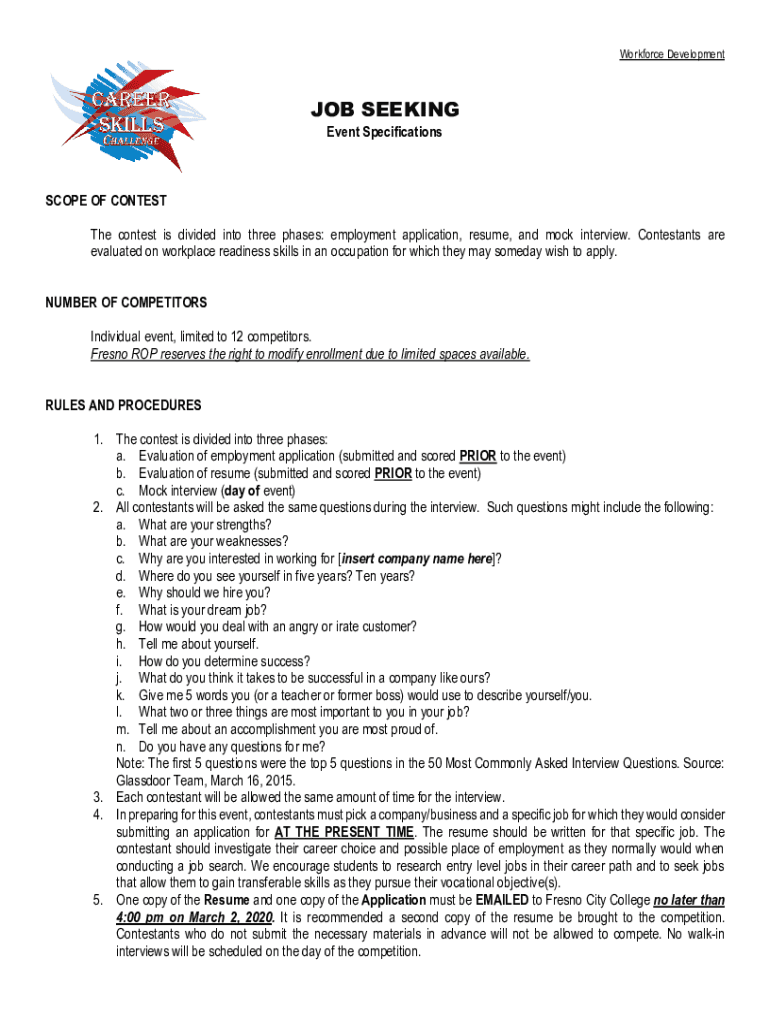 Workforce Development

CAREER SKILLS CHALLENGE

JOB SEEKING
Event Specifications

SCOPE OF CONTEST

The contest is divided into three phases: employment application, resume, and mock interview. Contestants are evaluated on workplace readiness skills in an occupation for which they may someday wish to apply.

NUMBER OF COMPETITORS

Individual event, limited to 12 competitors.
Fresno ROP reserves the right to modify enrollment due to limited spaces available.

RULES AND PROCEDURES

1. The contest is divided into three phases:
a. Evaluation of employment application (submitted and scored PRIOR to the event)
b. Evaluation of resume (submitted and scored PRIOR to the event)
c. Mock interview (day of event)
2. All contestants will be asked the same questions during the interview. Such questions might include the following:
a. What are your strengths?
b. What are your weaknesses?
c. Why are you interested in working for [insert company name here]?
d. Where do you see yourself in five years? Ten years?
e. Why should we hire you?
f. What is your dream job?
g. How would you deal with an angry or irate customer?
h. Tell me about yourself.
i. How do you determine success?
j. What do you think it takes to be successful in a company like ours?
k. Give me 5 words you (or a teacher or former boss) would use to describe yourself/you.
l. What two or three things are most important to you in your job?
m. Tell me about an accomplishment you are most proud of.
n. Do you have any questions for me?
Note: The first 5 questions were the top 5 questions in the 50 Most Commonly Asked Interview Questions. Source: Glassdoor Team, March 16, 2015.
3. Each contestant will be allowed the same amount of time for the interview.
4. In preparing for this event, contestants must pick a company/business and a specific job for which they would consider submitting an application for AT THE PRESENT TIME. The resume should be written for that specific job. The contestant should investigate their career choice and possible place of employment as they normally would when conducting a job search. We encourage students to research entry level jobs in their career path and to seek jobs that allow them to gain transferable skills as they pursue their vocational objective(s).
5. One copy of the Resume and one copy of the Application must be EMAILED to Fresno City College no later than 4:00 pm on March 2, 2020. It is recommended a second copy of the resume be brought to the competition. Contestants who do not submit the necessary materials in advance will not be allowed to compete. No walk-in interviews will be scheduled on the day of the competition.